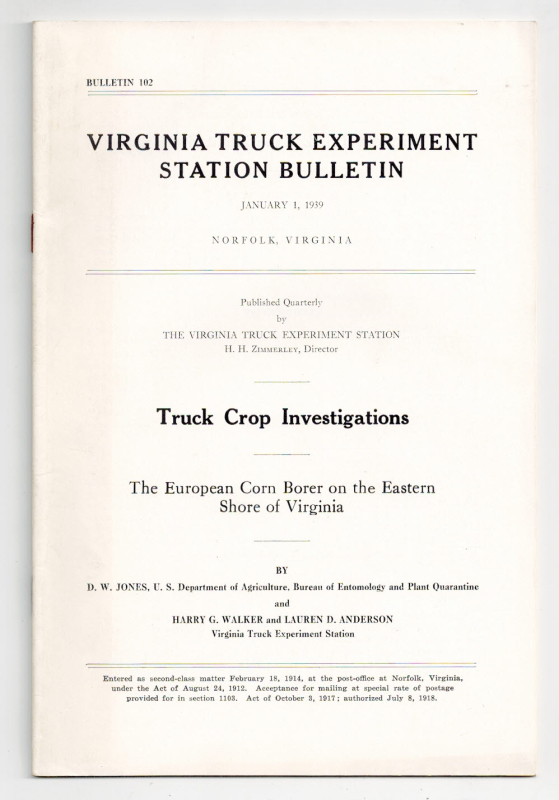 BULLETIN 102

VIRGINIA TRUCK EXPERIMENT STATION BULLETIN

JANUARY 1, 1939

NORFOLK, VIRGINIA

Published Quarterly
by
THE VIRGINIA TRUCK EXPERIMENT STATION
H. H. ZIMMERLEY, Director

Truck Crop Investigations

The European Corn Borer on the Eastern Shore of Virginia

BY

D. W. JONES, U. S. Department of Agriculture, Bureau of Entomology and Plant Quarantine
and
HARRY G. WALKER and LAUREN D. ANDERSON
Virginia Truck Experiment Station

Entered as second-class matter February 18, 1914, at the post-office at Norfolk, Virginia, under the Act of August 24, 1912. Acceptance for mailing at special rate of postage provided for in section 1103. Act of October 3, 1917; authorized July 8, 1918.